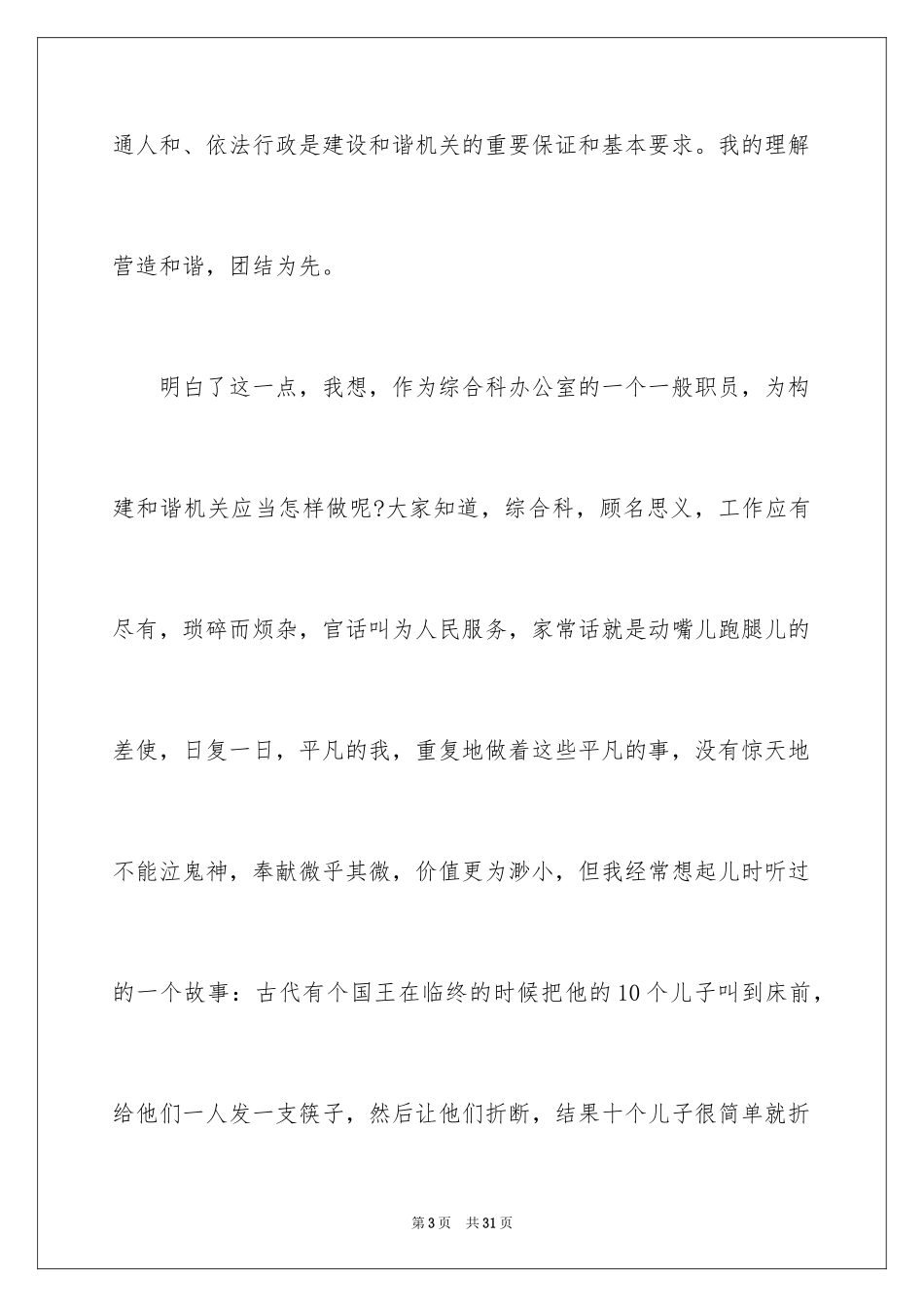 通人和、依法行政是建设和谐机关的重要保证和基本要求。我的理解营造和谐，团结为先。

明白了这一点，我想，作为综合科办公室的一个一般职员，为构建和谐机关应当怎样做呢?大家知道，综合科，顾名思义，工作应有尽有，琐碎而烦杂，官话叫为人民服务，家常话就是动嘴儿跑腿儿的差使，日复一日，平凡的我，重复地做着这些平凡的事，没有惊天地不能泣鬼神，奉献微乎其微，价值更为渺小，但我经常想起儿时听过的一个故事：古代有个国王在临终的时候把他的10个儿子叫到床前，给他们一人发一支筷子，然后让他们折断，结果十个儿子很简单就折

第3页 共31页